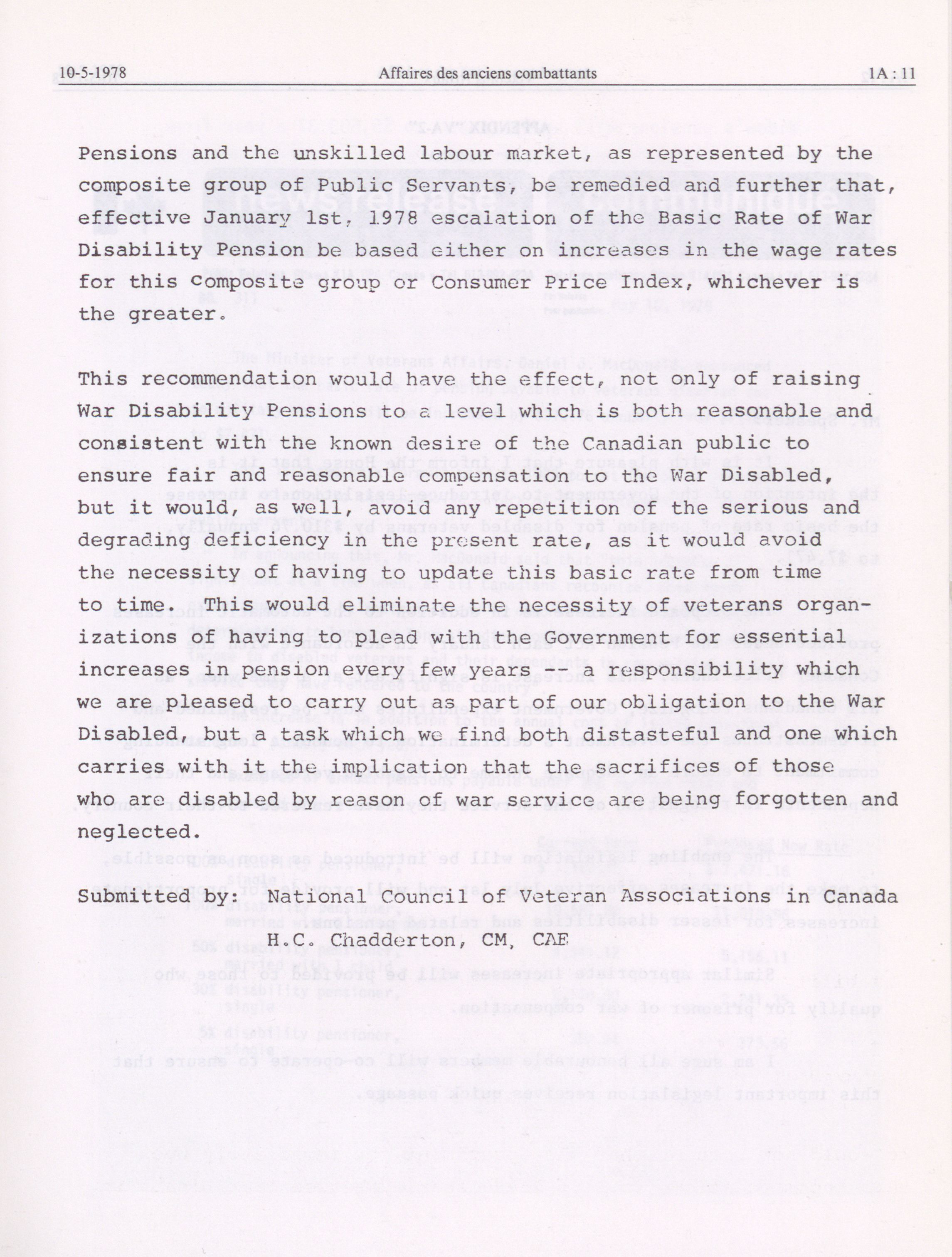 10-5-1978 Affaires des anciens combattants 1A : 11

Pensions and the unskilled labour market, as represented by the composite group of Public Servants, be remedied and further that, effective January 1st, 1978 escalation of the Basic Rate of War Disability Pension be based either on increases in the wage rates for this Composite group or Consumer Price Index, whichever is the greater.

This recommendation would have the effect, not only of raising War Disability Pensions to a level which is both reasonable and consistent with the known desire of the Canadian public to ensure fair and reasonable compensation to the War Disabled, but it would, as well, avoid any repetition of the serious and degrading deficiency in the present rate, as it would avoid the necessity of having to update this basic rate from time to time. This would eliminate the necessity of veterans organizations of having to plead with the Government for essential increases in pension every few years -- a responsibility which we are pleased to carry out as part of our obligation to the War Disabled, but a task which we find both distasteful and one which carries with it the implication that the sacrifices of those who are disabled by reason of war service are being forgotten and neglected.

Submitted by: National Council of Veteran Associations in Canada
H.C. Chadderton, CM, CAE